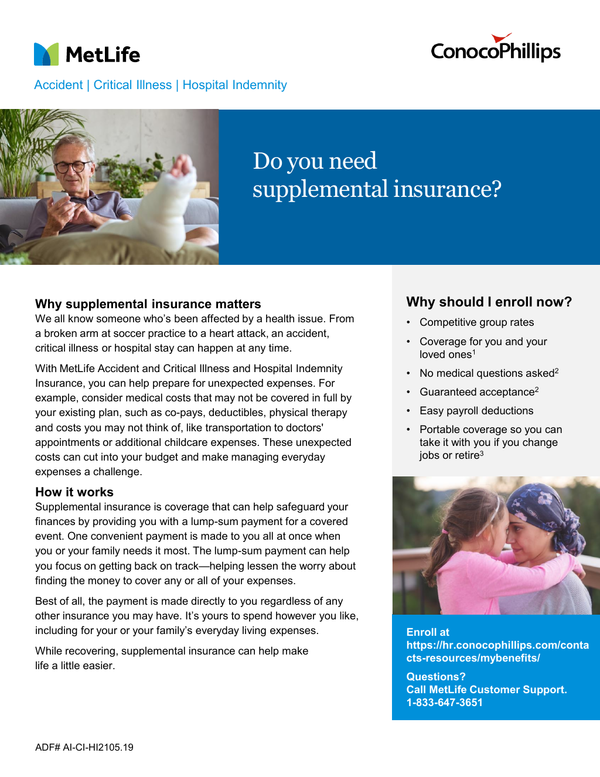 MetLife

ConocoPhillips

Accident | Critical Illness | Hospital Indemnity

Do you need supplemental insurance?

Why supplemental insurance matters
We all know someone who's been affected by a health issue. From a broken arm at soccer practice to a heart attack, an accident, critical illness or hospital stay can happen at any time.

With MetLife Accident and Critical Illness and Hospital Indemnity Insurance, you can help prepare for unexpected expenses. For example, consider medical costs that may not be covered in full by your existing plan, such as co-pays, deductibles, physical therapy and costs you may not think of, like transportation to doctors' appointments or additional childcare expenses. These unexpected costs can cut into your budget and make managing everyday expenses a challenge.

How it works
Supplemental insurance is coverage that can help safeguard your finances by providing you with a lump-sum payment for a covered event. One convenient payment is made to you all at once when you or your family needs it most. The lump-sum payment can help you focus on getting back on track—helping lessen the worry about finding the money to cover any or all of your expenses.

Best of all, the payment is made directly to you regardless of any other insurance you may have. It's yours to spend however you like, including for your or your family's everyday living expenses.

While recovering, supplemental insurance can help make life a little easier.

Why should I enroll now?
• Competitive group rates
• Coverage for you and your loved ones$^1$
• No medical questions asked$^2$
• Guaranteed acceptance$^2$
• Easy payroll deductions
• Portable coverage so you can take it with you if you change jobs or retire$^3$

Enroll at
https://hr.conocophillips.com/contacts-resources/mybenefits/

Questions?
Call MetLife Customer Support.
1-833-647-3651

ADF# AI-CI-HI2105.19